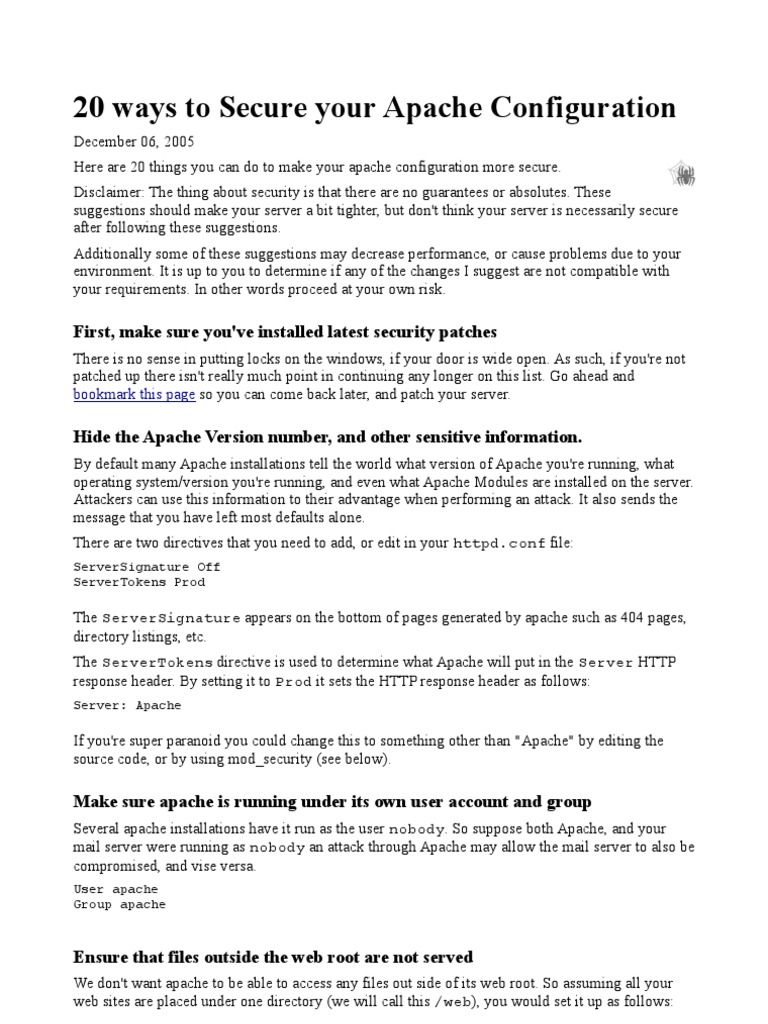 20 ways to Secure your Apache Configuration

December 06, 2005

Here are 20 things you can do to make your apache configuration more secure.

Disclaimer: The thing about security is that there are no guarantees or absolutes. These suggestions should make your server a bit tighter, but don't think your server is necessarily secure after following these suggestions.

Additionally some of these suggestions may decrease performance, or cause problems due to your environment. It is up to you to determine if any of the changes I suggest are not compatible with your requirements. In other words proceed at your own risk.

First, make sure you've installed latest security patches

There is no sense in putting locks on the windows, if your door is wide open. As such, if you're not patched up there isn't really much point in continuing any longer on this list. Go ahead and bookmark this page so you can come back later, and patch your server.

Hide the Apache Version number, and other sensitive information.

By default many Apache installations tell the world what version of Apache you're running, what operating system/version you're running, and even what Apache Modules are installed on the server. Attackers can use this information to their advantage when performing an attack. It also sends the message that you have left most defaults alone.

There are two directives that you need to add, or edit in your httpd.conf file:

ServerSignature Off
ServerTokens Prod

The ServerSignature appears on the bottom of pages generated by apache such as 404 pages, directory listings, etc.

The ServerTokens directive is used to determine what Apache will put in the Server HTTP response header. By setting it to Prod it sets the HTTP response header as follows:

Server: Apache

If you're super paranoid you could change this to something other than "Apache" by editing the source code, or by using mod_security (see below).

Make sure apache is running under its own user account and group

Several apache installations have it run as the user nobody. So suppose both Apache, and your mail server were running as nobody an attack through Apache may allow the mail server to also be compromised, and vise versa.

User apache
Group apache

Ensure that files outside the web root are not served

We don't want apache to be able to access any files out side of its web root. So assuming all your web sites are placed under one directory (we will call this /web), you would set it up as follows: